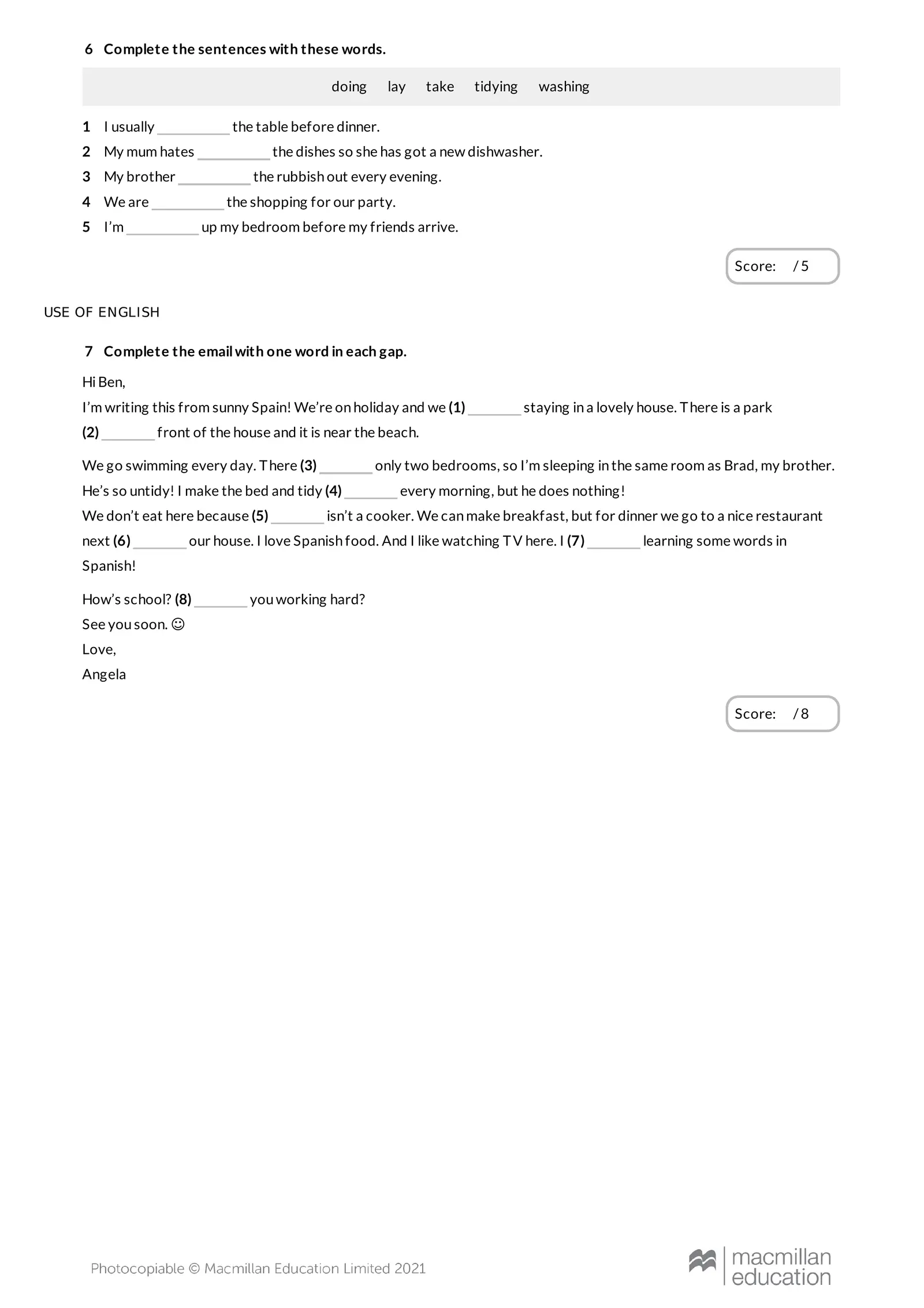 6 Complete the sentences with these words.

doing lay take tidying washing

1 I usually ____ the table before dinner.
2 My mum hates ____ the dishes so she has got a new dishwasher.
3 My brother ____ the rubbish out every evening.
4 We are ____ the shopping for our party.
5 I'm ____ up my bedroom before my friends arrive.

Score: / 5

USE OF ENGLISH

7 Complete the email with one word in each gap.

Hi Ben,

I'm writing this from sunny Spain! We're on holiday and we (1) ____ staying in a lovely house. There is a park (2) ____ front of the house and it is near the beach.

We go swimming every day. There (3) ____ only two bedrooms, so I'm sleeping in the same room as Brad, my brother. He's so untidy! I make the bed and tidy (4) ____ every morning, but he does nothing! We don't eat here because (5) ____ isn't a cooker. We can make breakfast, but for dinner we go to a nice restaurant next (6) ____ our house. I love Spanish food. And I like watching TV here. I (7) ____ learning some words in Spanish!

How's school? (8) ____ you working hard?
See you soon. ☺
Love,
Angela

Score: / 8

Photocopiable © Macmillan Education Limited 2021

macmillan education